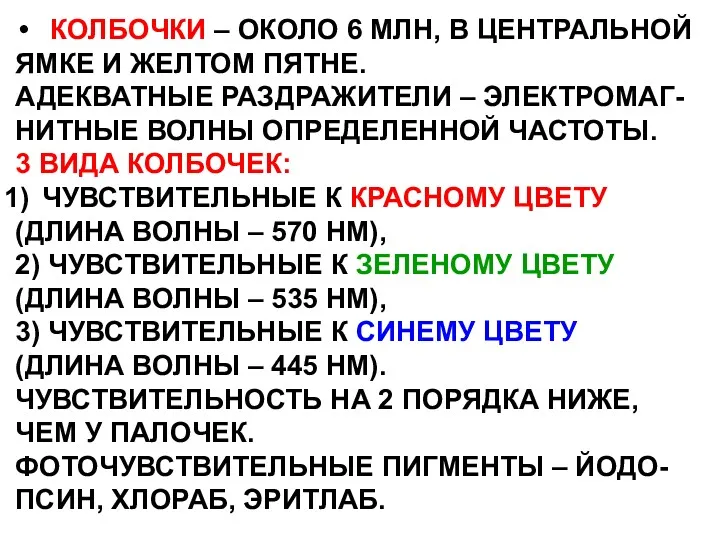 • КОЛБОЧКИ – ОКОЛО 6 МЛН, В ЦЕНТРАЛЬНОЙ ЯМКЕ И ЖЕЛТОМ ПЯТНЕ.
АДЕКВАТНЫЕ РАЗДРАЖИТЕЛИ – ЭЛЕКТРОМАГНИТНЫЕ ВОЛНЫ ОПРЕДЕЛЕННОЙ ЧАСТОТЫ.
3 ВИДА КОЛБОЧЕК:
1) ЧУВСТВИТЕЛЬНЫЕ К КРАСНОМУ ЦВЕТУ (ДЛИНА ВОЛНЫ – 570 НМ),
2) ЧУВСТВИТЕЛЬНЫЕ К ЗЕЛЕНОМУ ЦВЕТУ (ДЛИНА ВОЛНЫ – 535 НМ),
3) ЧУВСТВИТЕЛЬНЫЕ К СИНЕМУ ЦВЕТУ (ДЛИНА ВОЛНЫ – 445 НМ).
ЧУВСТВИТЕЛЬНОСТЬ НА 2 ПОРЯДКА НИЖЕ, ЧЕМ У ПАЛОЧЕК.
ФОТОЧУВСТВИТЕЛЬНЫЕ ПИГМЕНТЫ – ЙОДОПСИН, ХЛОРАБ, ЭРИТЛАБ.